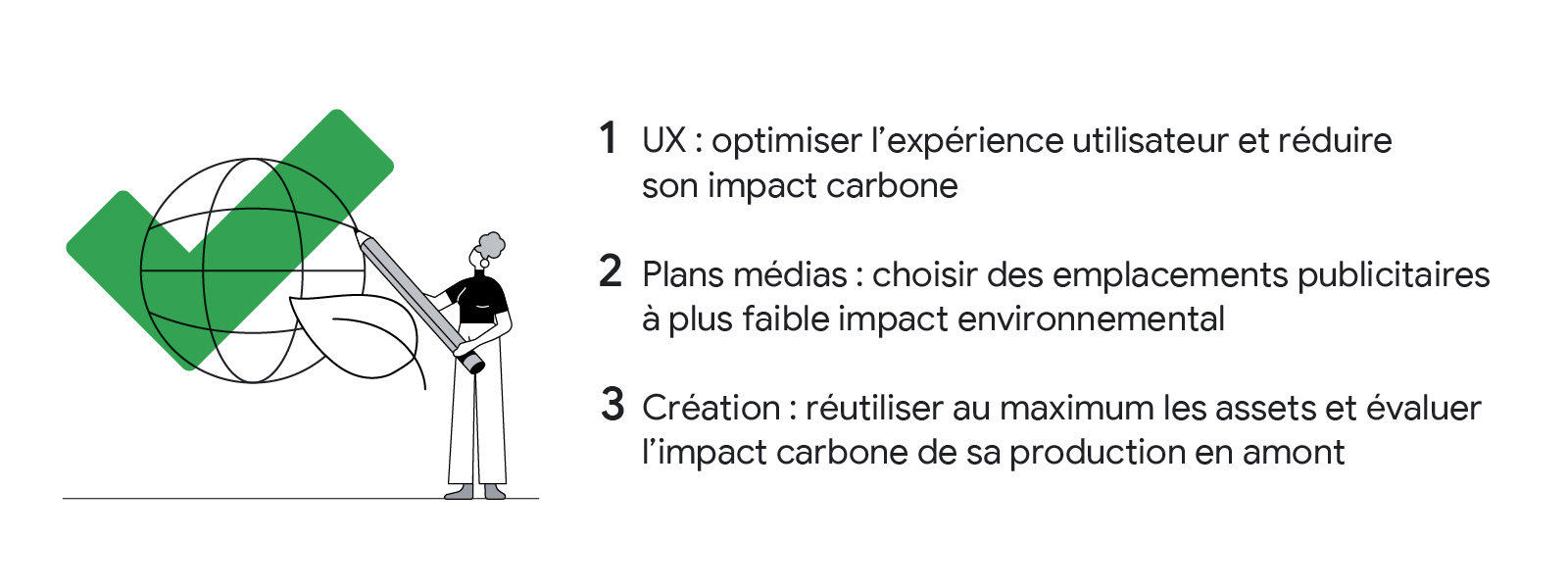 1 UX : optimiser l’expérience utilisateur et réduire son impact carbone

2 Plans médias : choisir des emplacements publicitaires à plus faible impact environnemental

3 Création : réutiliser au maximum les assets et évaluer l’impact carbone de sa production en amont